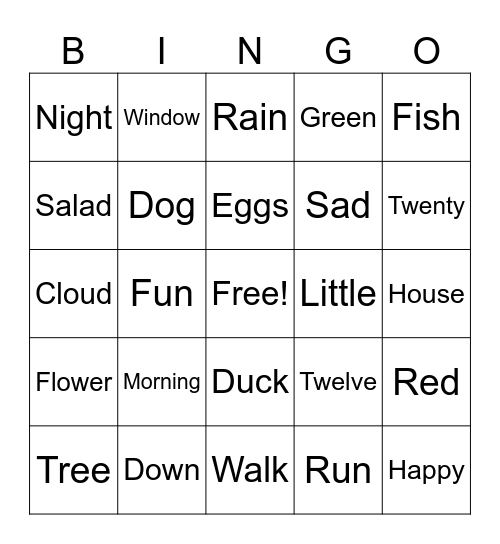 | B | I | N | G | O |
|---|---|---|---|---|
| Night | Window | Rain | Green | Fish |
| Salad | Dog | Eggs | Sad | Twenty |
| Cloud | Fun | Free! | Little | House |
| Flower | Morning | Duck | Twelve | Red |
| Tree | Down | Walk | Run | Happy |